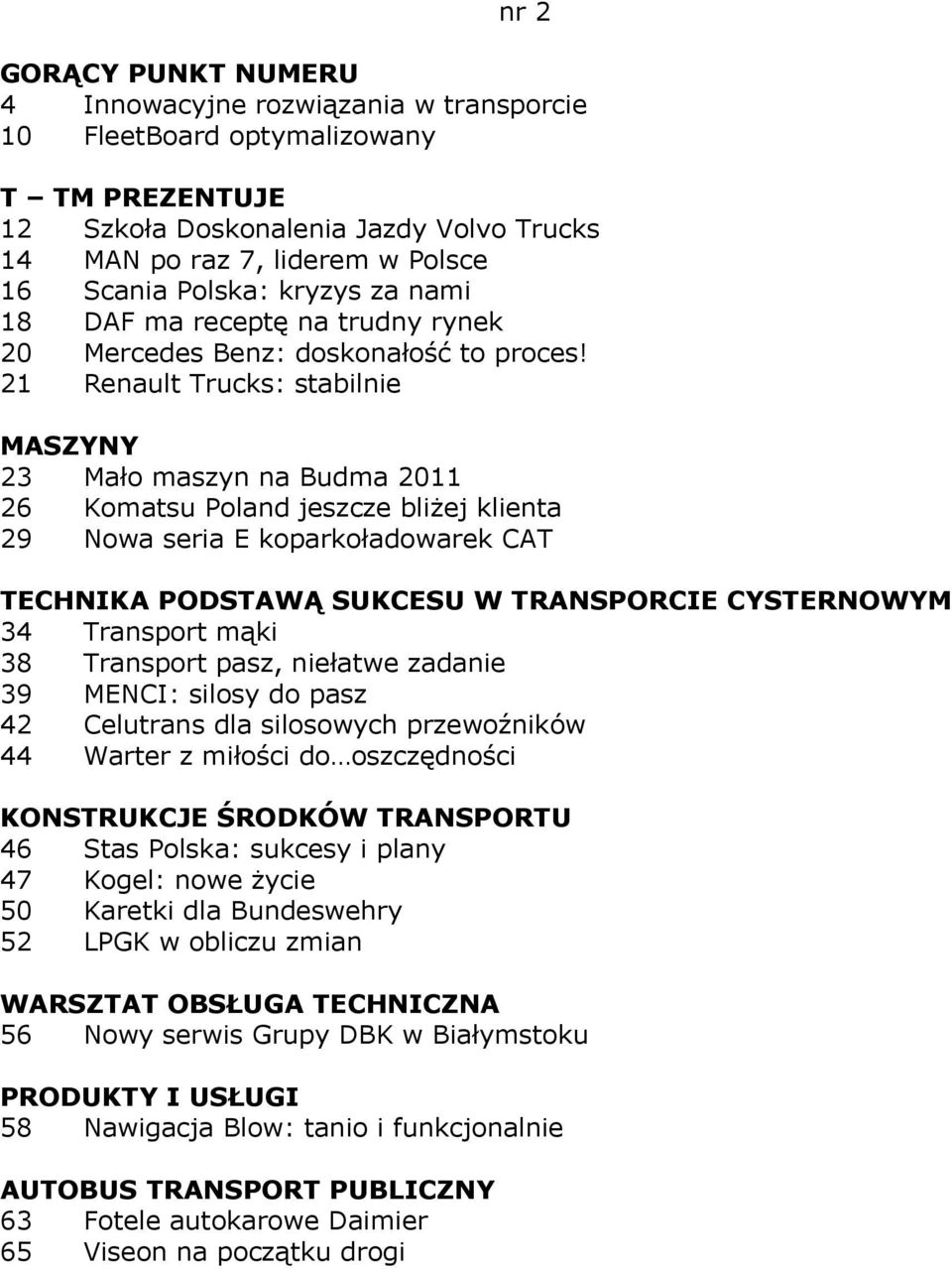 nr 2

GORĄCY PUNKT NUMERU
4 Innowacyjne rozwiązania w transporcie
10 FleetBoard optymalizowany

T – TM PREZENTUJE
12 Szkoła Doskonalenia Jazdy Volvo Trucks
14 MAN po raz 7, liderem w Polsce
16 Scania Polska: kryzys za nami
18 DAF ma receptę na trudny rynek
20 Mercedes Benz: doskonałość to proces!
21 Renault Trucks: stabilnie

MASZYNY
23 Mało maszyn na Budma 2011
26 Komatsu Poland jeszcze bliżej klienta
29 Nowa seria E koparkoładowarek CAT

TECHNIKA PODSTAWĄ SUKCESU W TRANSPORCIE CYSTERNOWYM
34 Transport mąki
38 Transport pasz, niełatwe zadanie
39 MENCI: silosy do pasz
42 Celutrans dla silosowych przewoźników
44 Warter z miłości do…oszczędności

KONSTRUKCJE ŚRODKÓW TRANSPORTU
46 Stas Polska: sukcesy i plany
47 Kogel: nowe życie
50 Karetki dla Bundeswehry
52 LPGK w obliczu zmian

WARSZTAT OBSŁUGA TECHNICZNA
56 Nowy serwis Grupy DBK w Białymstoku

PRODUKTY I USŁUGI
58 Nawigacja Blow: tanio i funkcjonalnie

AUTOBUS TRANSPORT PUBLICZNY
63 Fotele autokarowe Daimier
65 Viseon na początku drogi